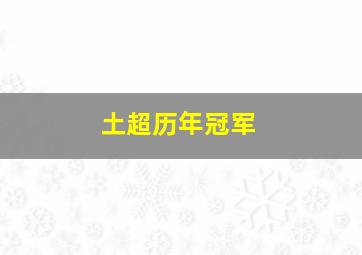 土超历年冠军